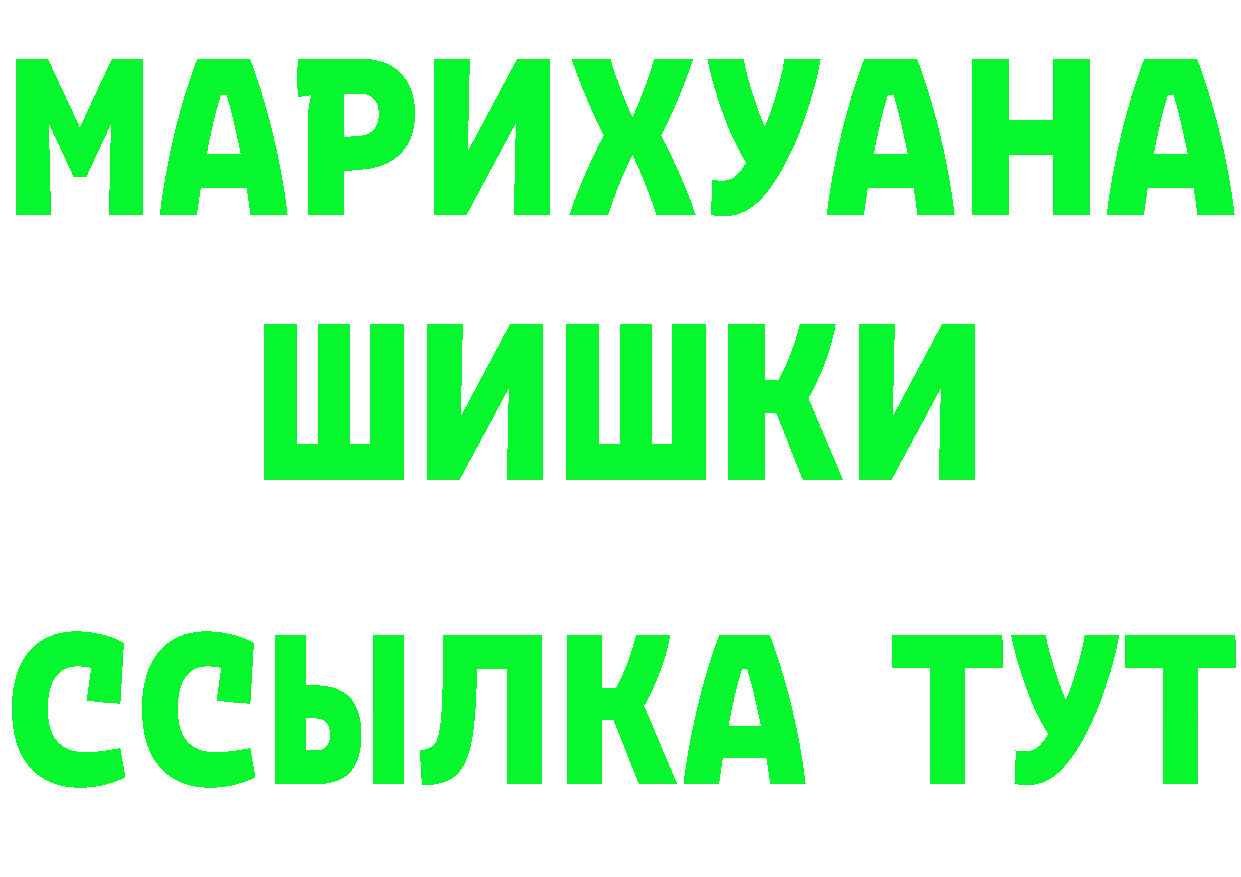 МАРИХУАНА
ШИШКИ
ССЫЛКА ТУТ